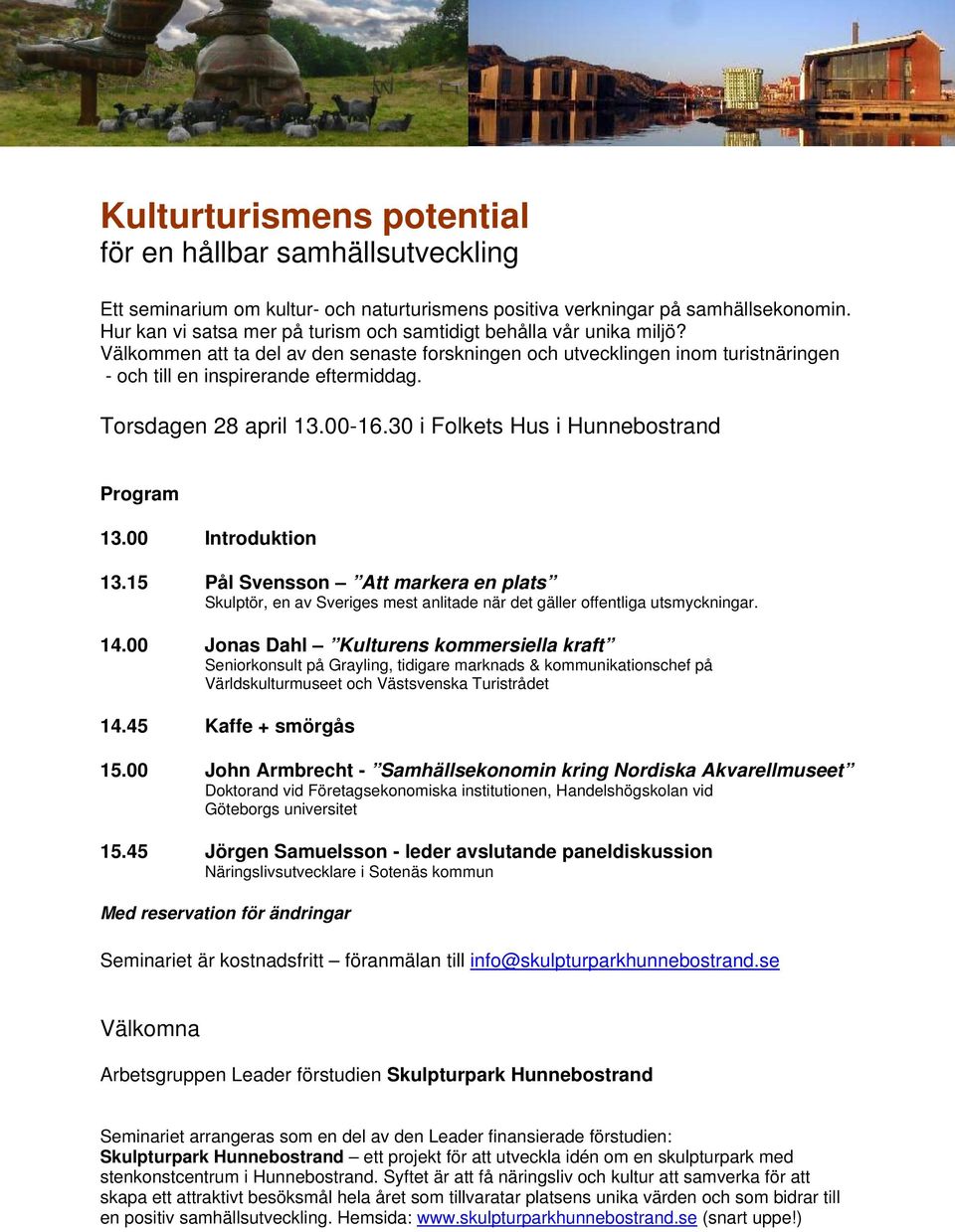 Kulturturismens potential
för en hållbar samhällsutveckling

Ett seminarium om kultur- och naturturismens positiva verkningar på samhällsekonomin. Hur kan vi satsa mer på turism och samtidigt behålla vår unika miljö? Välkommen att ta del av den senaste forskningen och utvecklingen inom turistnäringen - och till en inspirerande eftermiddag.

Torsdagen 28 april 13.00-16.30 i Folkets Hus i Hunnebostrand

Program

13.00 Introduktion

13.15 Pål Svensson – ”Att markera en plats”
Skulptör, en av Sveriges mest anlitade när det gäller offentliga utsmyckningar.

14.00 Jonas Dahl – ”Kulturens kommersiella kraft”
Seniorkonsult på Grayling, tidigare marknads & kommunikationschef på Världskulturmuseet och Västsvenska Turistrådet

14.45 Kaffe + smörgås

15.00 John Armbrecht - ”Samhällsekonomin kring Nordiska Akvarellmuseet”
Doktorand vid Företagsekonomiska institutionen, Handelshögskolan vid Göteborgs universitet

15.45 Jörgen Samuelsson - leder avslutande paneldiskussion
Näringslivsutvecklare i Sotenäs kommun

Med reservation för ändringar

Seminariet är kostnadsfritt – föranmälan till info@skulpturparkhunnebostrand.se

Välkomna

Arbetsgruppen Leader förstudien Skulpturpark Hunnebostrand

Seminariet arrangeras som en del av den Leader finansierade förstudien: Skulpturpark Hunnebostrand – ett projekt för att utveckla idén om en skulpturpark med stenkonstcentrum i Hunnebostrand. Syftet är att få näringsliv och kultur att samverka för att skapa ett attraktivt besöksmål hela året som tillvaratar platsens unika värden och som bidrar till en positiv samhällsutveckling. Hemsida: www.skulpturparkhunnebostrand.se (snart uppe!)